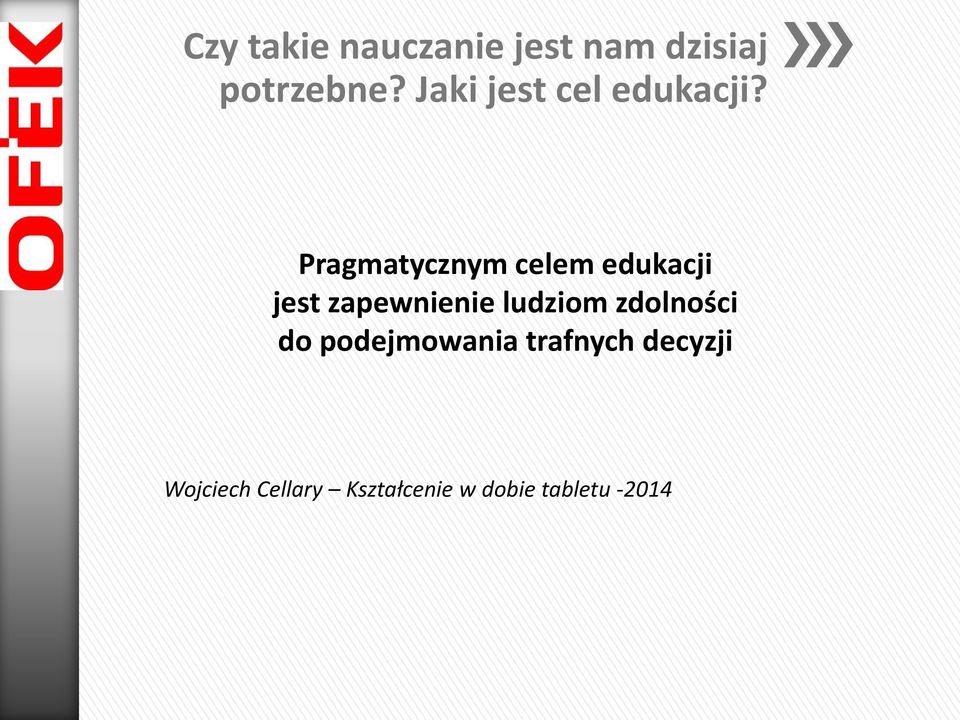 OFEK

Czy takie nauczanie jest nam dzisiaj potrzebne? Jaki jest cel edukacji?

Pragmatycznym celem edukacji jest zapewnienie ludziom zdolności do podejmowania trafnych decyzji

Wojciech Cellary – Kształcenie w dobie tabletu -2014